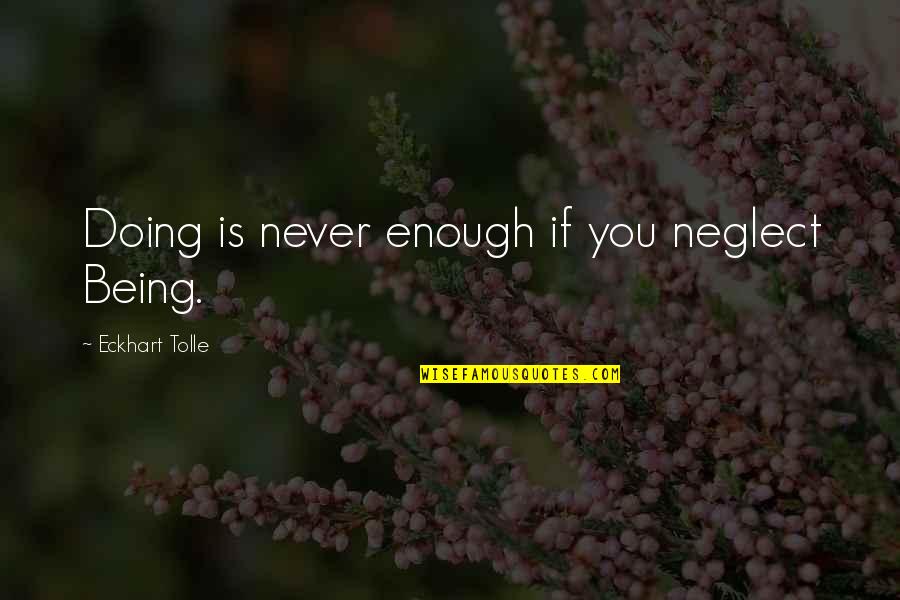 Doing is never enough if you neglect Being.

~ Eckhart Tolle

WISEFAMOUSQUOTES.COM